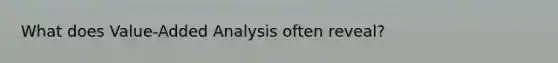 What does Value-Added Analysis often reveal?